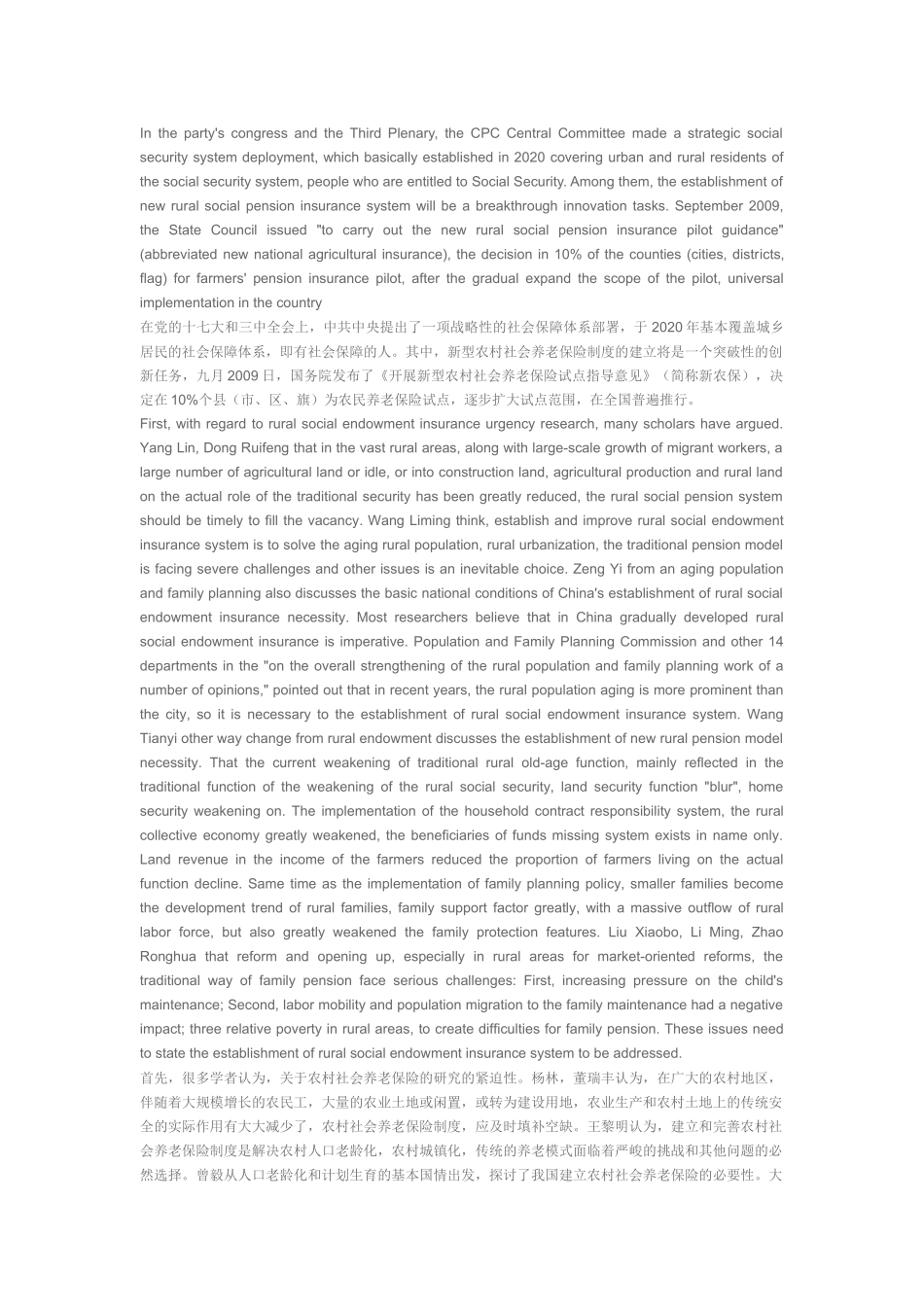 In the party's congress and the Third Plenary, the CPC Central Committee made a strategic social security system deployment, which basically established in 2020 covering urban and rural residents of the social security system, people who are entitled to Social Security. Among them, the establishment of new rural social pension insurance system will be a breakthrough innovation tasks. September 2009, the State Council issued "to carry out the new rural social pension insurance pilot guidance" (abbreviated new national agricultural insurance), the decision in 10% of the counties (cities, districts, flag) for farmers' pension insurance pilot, after the gradual expand the scope of the pilot, universal implementation in the country
在党的十七大和三中全会上，中共中央提出了一项战略性的社会保障体系部署，于 2020 年基本覆盖城乡居民的社会保障体系，即有社会保障的人。其中，新型农村社会养老保险制度的建立将是一个突破性的创新任务，九月 2009 日，国务院发布了《开展新型农村社会养老保险试点指导意见》（简称新农保），决定在 10%个县（市、区、旗）为农民养老保险试点，逐步扩大试点范围，在全国普遍推行。
First, with regard to rural social endowment insurance urgency research, many scholars have argued. Yang Lin, Dong Ruifeng that in the vast rural areas, along with large-scale growth of migrant workers, a large number of agricultural land or idle, or into construction land, agricultural production and rural land on the actual role of the traditional security has been greatly reduced, the rural social pension system should be timely to fill the vacancy. Wang Liming think, establish and improve rural social endowment insurance system is to solve the aging rural population, rural urbanization, the traditional pension model is facing severe challenges and other issues is an inevitable choice. Zeng Yi from an aging population and family planning also discusses the basic national conditions of China's establishment of rural social endowment insurance necessity. Most researchers believe that in China gradually developed rural social endowment insurance is imperative. Population and Family Planning Commission and other 14 departments in the "on the overall strengthening of the rural population and family planning work of a number of opinions," pointed out that in recent years, the rural population aging is more prominent than the city, so it is necessary to the establishment of rural social endowment insurance system. Wang Tianyi other way change from rural endowment discusses the establishment of new rural pension model necessity. That the current weakening of traditional rural old-age function, mainly reflected in the traditional function of the weakening of the rural social security, land security function "blur", home security weakening on. The implementation of the household contract responsibility system, the rural collective economy greatly weakened, the beneficiaries of funds missing system exists in name only. Land revenue in the income of the farmers reduced the proportion of farmers living on the actual function decline. Same time as the implementation of family planning policy, smaller families become the development trend of rural families, family support factor greatly, with a massive outflow of rural labor force, but also greatly weakened the family protection features. Liu Xiaobo, Li Ming, Zhao Ronghua that reform and opening up, especially in rural areas for market-oriented reforms, the traditional way of family pension face serious challenges: First, increasing pressure on the child's maintenance; Second, labor mobility and population migration to the family maintenance had a negative impact; three relative poverty in rural areas, to create difficulties for family pension. These issues need to state the establishment of rural social endowment insurance system to be addressed.
首先，很多学者认为，关于农村社会养老保险的研究的紧迫性。杨林，董瑞丰认为，在广大的农村地区，伴随着大规模增长的农民工，大量的农业土地或闲置，或转为建设用地，农业生产和农村土地上的传统安全的实际作用有大大减少了，农村社会养老保险制度，应及时填补空缺。王黎明认为，建立和完善农村社会养老保险制度是解决农村人口老龄化，农村城镇化，传统的养老模式面临着严峻的挑战和其他问题的必然选择。曾毅从人口老龄化和计划生育的基本国情出发，探讨了我国建立农村社会养老保险的必要性。大